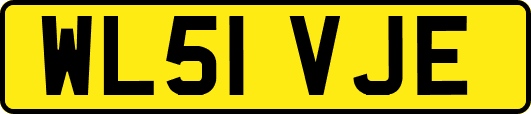 WL51 VJE